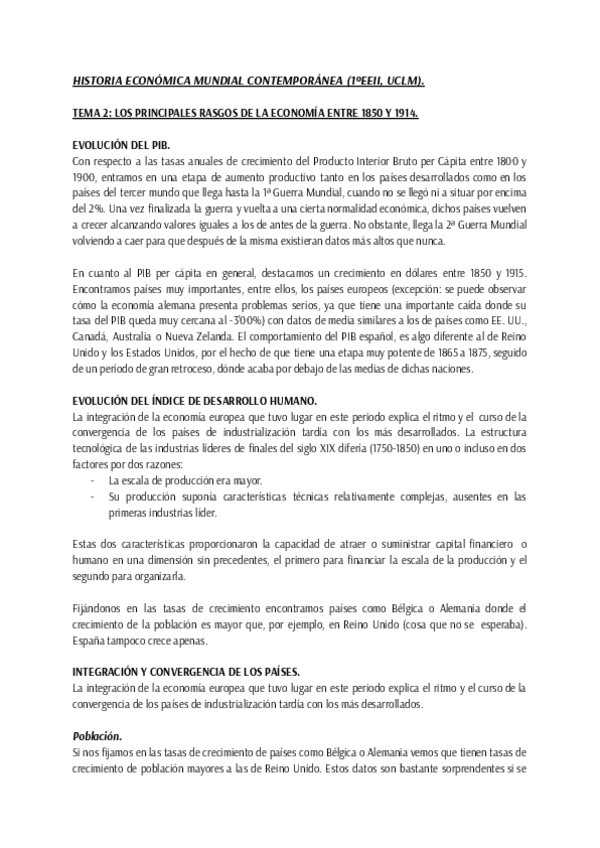 HISTORIA ECONÓMICA MUNDIAL CONTEMPORÁNEA (1ºEEII, UCLM).

TEMA 2: LOS PRINCIPALES RASGOS DE LA ECONOMÍA ENTRE 1850 Y 1914.

EVOLUCIÓN DEL PIB.
Con respecto a las tasas anuales de crecimiento del Producto Interior Bruto per Cápita entre 1800 y 1900, entramos en una etapa de aumento productivo tanto en los países desarrollados como en los países del tercer mundo que llega hasta la 1ª Guerra Mundial, cuando no se llegó ni a situar por encima del 2%. Una vez finalizada la guerra y vuelta a una cierta normalidad económica, dichos países vuelven a crecer alcanzando valores iguales a los de antes de la guerra. No obstante, llega la 2ª Guerra Mundial volviendo a caer para que después de la misma existieran datos más altos que nunca.

En cuanto al PIB per cápita en general, destacamos un crecimiento en dólares entre 1850 y 1915. Encontramos países muy importantes, entre ellos, los países europeos (excepción: se puede observar cómo la economía alemana presenta problemas serios, ya que tiene una importante caída donde su tasa del PIB queda muy cercana al -3'00%) con datos de media similares a los de países como EE. UU., Canadá, Australia o Nueva Zelanda. El comportamiento del PIB español, es algo diferente al de Reino Unido y los Estados Unidos, por el hecho de que tiene una etapa muy potente de 1865 a 1875, seguido de un periodo de gran retroceso, dónde acaba por debajo de las medias de dichas naciones.

EVOLUCIÓN DEL ÍNDICE DE DESARROLLO HUMANO.
La integración de la economía europea que tuvo lugar en este periodo explica el ritmo y el curso de la convergencia de los países de industrialización tardía con los más desarrollados. La estructura tecnológica de las industrias líderes de finales del siglo XIX difería (1750-1850) en uno o incluso en dos factores por dos razones:
- La escala de producción era mayor.
- Su producción suponía características técnicas relativamente complejas, ausentes en las primeras industrias líder.

Estas dos características proporcionaron la capacidad de atraer o suministrar capital financiero o humano en una dimensión sin precedentes, el primero para financiar la escala de la producción y el segundo para organizarla.

Fijándonos en las tasas de crecimiento encontramos países como Bélgica o Alemania donde el crecimiento de la población es mayor que, por ejemplo, en Reino Unido (cosa que no se esperaba). España tampoco crece apenas.

INTEGRACIÓN Y CONVERGENCIA DE LOS PAÍSES.
La integración de la economía europea que tuvo lugar en este periodo explica el ritmo y el curso de la convergencia de los países de industrialización tardía con los más desarrollados.

Población.
Si nos fijamos en las tasas de crecimiento de países como Bélgica o Alemania vemos que tienen tasas de crecimiento de población mayores a las de Reino Unido. Estos datos son bastante sorprendentes si se